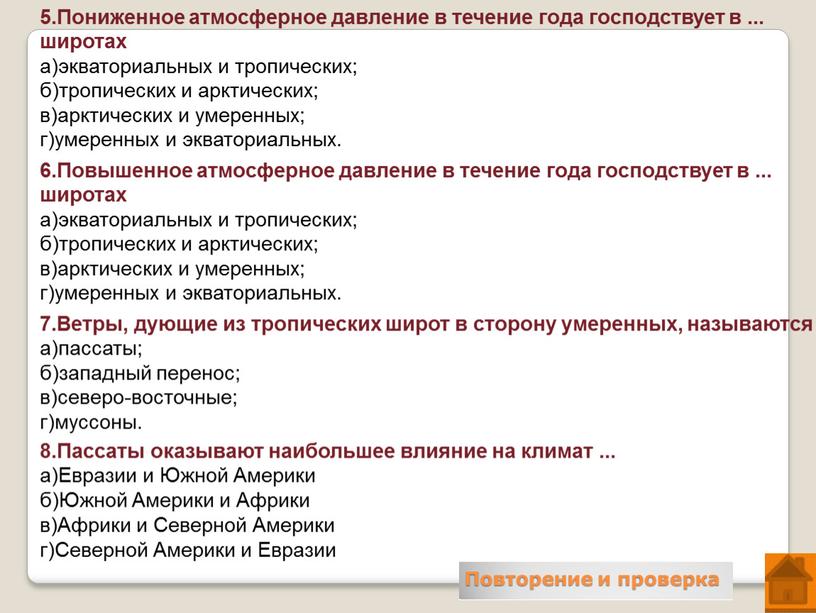 5.Пониженное атмосферное давление в течение года господствует в ... широтах
а)экваториальных и тропических;
б)тропических и арктических;
в)арктических и умеренных;
г)умеренных и экваториальных.

6.Повышенное атмосферное давление в течение года господствует в ... широтах
а)экваториальных и тропических;
б)тропических и арктических;
в)арктических и умеренных;
г)умеренных и экваториальных.

7.Ветры, дующие из тропических широт в сторону умеренных, называются
а)пассаты;
б)западный перенос;
в)северо-восточные;
г)муссоны.

8.Пассаты оказывают наибольшее влияние на климат ...
а)Евразии и Южной Америки
б)Южной Америки и Африки
в)Африки и Северной Америки
г)Северной Америки и Евразии

Повторение и проверка